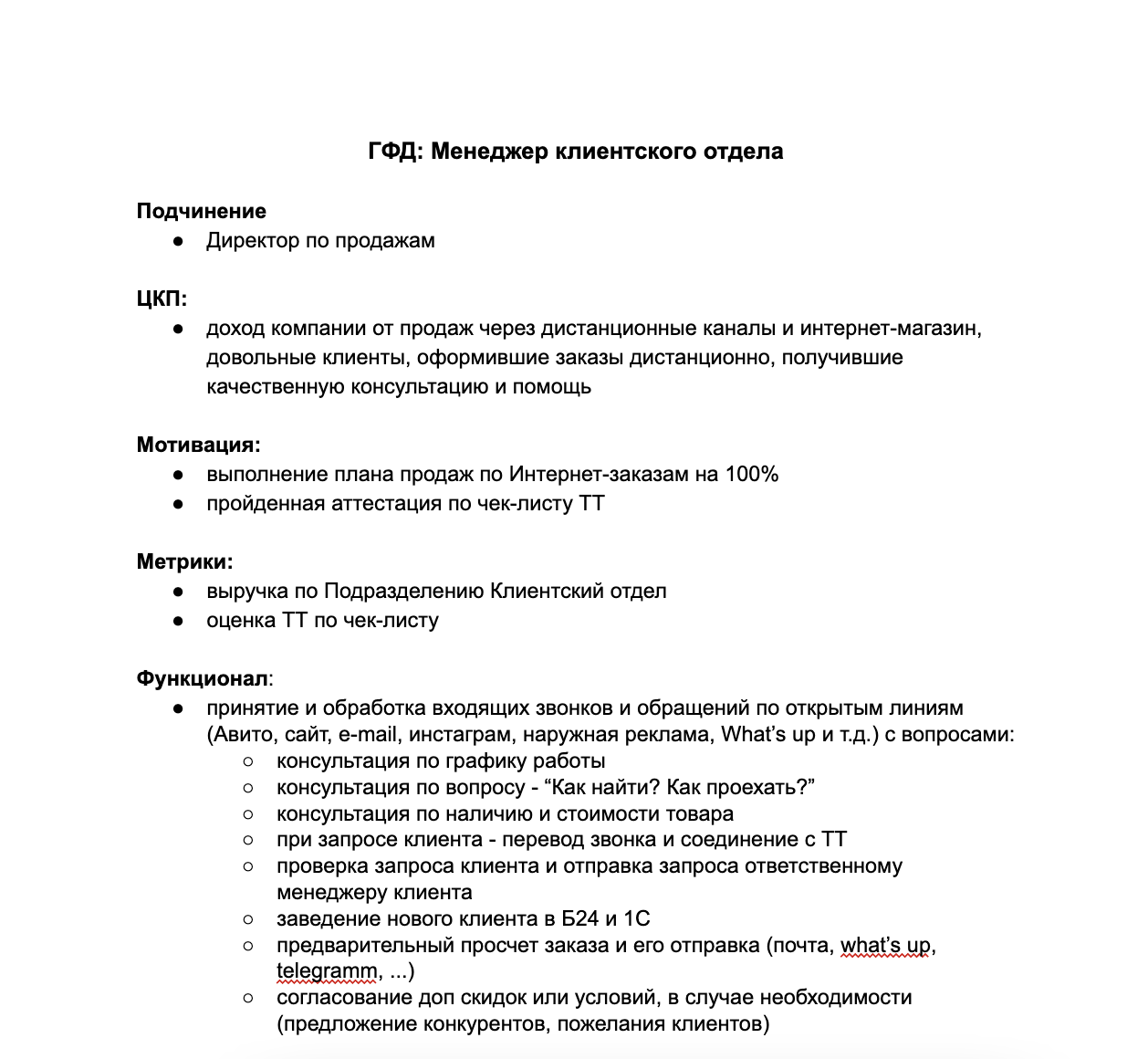 ГФД: Менеджер клиентского отдела

Подчинение
● Директор по продажам

ЦКП:
● доход компании от продаж через дистанционные каналы и интернет-магазин, довольные клиенты, оформившие заказы дистанционно, получившие качественную консультацию и помощь

Мотивация:
● выполнение плана продаж по Интернет-заказам на 100%
● пройденная аттестация по чек-листу ТТ

Метрики:
● выручка по Подразделению Клиентский отдел
● оценка ТТ по чек-листу

Функционал:
● принятие и обработка входящих звонков и обращений по открытым линиям (Авито, сайт, e-mail, инстаграм, наружная реклама, What's up и т.д.) с вопросами:
○ консультация по графику работы
○ консультация по вопросу - "Как найти? Как проехать?"
○ консультация по наличию и стоимости товара
○ при запросе клиента - перевод звонка и соединение с ТТ
○ проверка запроса клиента и отправка запроса ответственному менеджеру клиента
○ заведение нового клиента в Б24 и 1С
○ предварительный просчет заказа и его отправка (почта, what's up, telegramm, ...)
○ согласование доп скидок или условий, в случае необходимости (предложение конкурентов, пожелания клиентов)